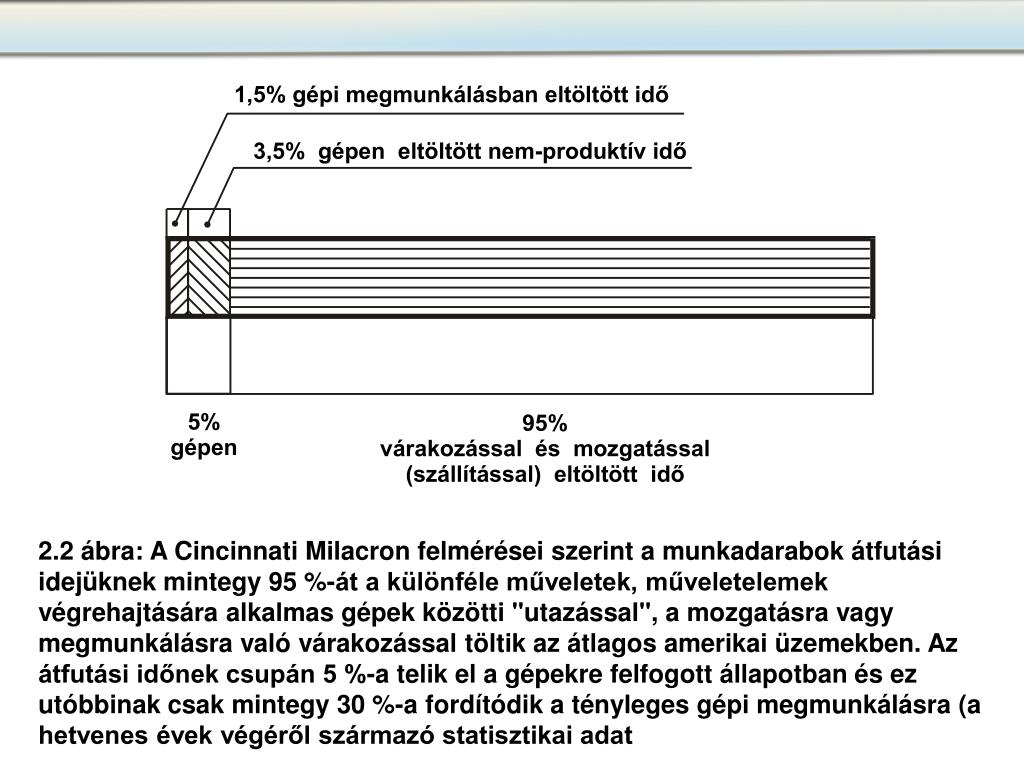 1,5% gépi megmunkálásban eltöltött idő

3,5% gépen eltöltött nem-produktív idő

5%
gépen

95%
várakozással és mozgatással
(szállítással) eltöltött idő

2.2 ábra: A Cincinnati Milacron felmérései szerint a munkadarabok átfutási idejüknek mintegy 95 %-át a különféle műveletek, műveletelemek végrehajtására alkalmas gépek közötti "utazással", a mozgatásra vagy megmunkálásra való várakozással töltik az átlagos amerikai üzemekben. Az átfutási időnek csupán 5 %-a telik el a gépekre felfogott állapotban és ez utóbbinak csak mintegy 30 %-a fordítódik a tényleges gépi megmunkálásra (a hetvenes évek végéről származó statisztikai adat